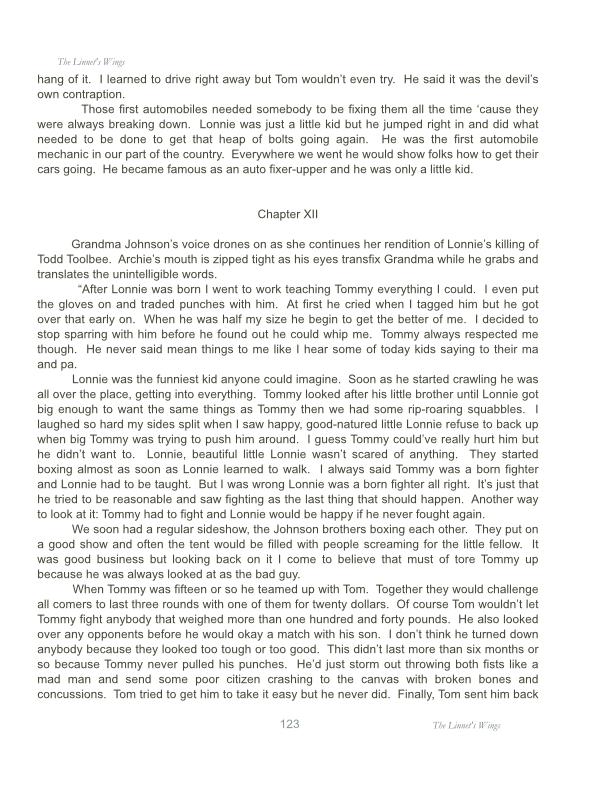 The Linnet's Wings

hang of it. I learned to drive right away but Tom wouldn't even try. He said it was the devil's own contraption.

Those first automobiles needed somebody to be fixing them all the time 'cause they were always breaking down. Lonnie was just a little kid but he jumped right in and did what needed to be done to get that heap of bolts going again. He was the first automobile mechanic in our part of the country. Everywhere we went he would show folks how to get their cars going. He became famous as an auto fixer-upper and he was only a little kid.

Chapter XII

Grandma Johnson's voice drones on as she continues her rendition of Lonnie's killing of Todd Toolbee. Archie's mouth is zipped tight as his eyes transfix Grandma while he grabs and translates the unintelligible words.

"After Lonnie was born I went to work teaching Tommy everything I could. I even put the gloves on and traded punches with him. At first he cried when I tagged him but he got over that early on. When he was half my size he begin to get the better of me. I decided to stop sparring with him before he found out he could whip me. Tommy always respected me though. He never said mean things to me like I hear some of today kids saying to their ma and pa.

Lonnie was the funniest kid anyone could imagine. Soon as he started crawling he was all over the place, getting into everything. Tommy looked after his little brother until Lonnie got big enough to want the same things as Tommy then we had some rip-roaring squabbles. I laughed so hard my sides split when I saw happy, good-natured little Lonnie refuse to back up when big Tommy was trying to push him around. I guess Tommy could've really hurt him but he didn't want to. Lonnie, beautiful little Lonnie wasn't scared of anything. They started boxing almost as soon as Lonnie learned to walk. I always said Tommy was a born fighter and Lonnie had to be taught. But I was wrong Lonnie was a born fighter all right. It's just that he tried to be reasonable and saw fighting as the last thing that should happen. Another way to look at it: Tommy had to fight and Lonnie would be happy if he never fought again.

We soon had a regular sideshow, the Johnson brothers boxing each other. They put on a good show and often the tent would be filled with people screaming for the little fellow. It was good business but looking back on it I come to believe that must of tore Tommy up because he was always looked at as the bad guy.

When Tommy was fifteen or so he teamed up with Tom. Together they would challenge all comers to last three rounds with one of them for twenty dollars. Of course Tom wouldn't let Tommy fight anybody that weighed more than one hundred and forty pounds. He also looked over any opponents before he would okay a match with his son. I don't think he turned down anybody because they looked too tough or too good. This didn't last more than six months or so because Tommy never pulled his punches. He'd just storm out throwing both fists like a mad man and send some poor citizen crashing to the canvas with broken bones and concussions. Tom tried to get him to take it easy but he never did. Finally, Tom sent him back

123

The Linnet's Wings